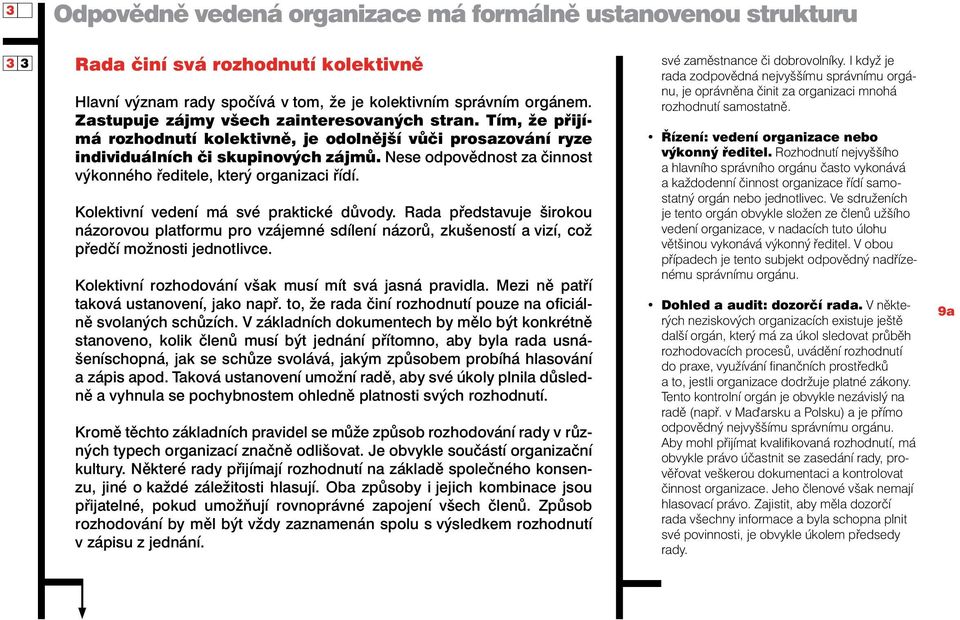 3 Odpovědně vedená organizace má formálně ustanovenou strukturu

3 3 Rada činí svá rozhodnutí kolektivně

Hlavní význam rady spočívá v tom, že je kolektivním správním orgánem. Zastupuje zájmy všech zainteresovaných stran. Tím, že přijímá rozhodnutí kolektivně, je odolnější vůči prosazování ryze individuálních či skupinových zájmů. Nese odpovědnost za činnost výkonného ředitele, který organizaci řídí.

Kolektivní vedení má své praktické důvody. Rada představuje širokou názorovou platformu pro vzájemné sdílení názorů, zkušeností a vizí, což předčí možnosti jednotlivce.

Kolektivní rozhodování však musí mít svá jasná pravidla. Mezi ně patří taková ustanovení, jako např. to, že rada činí rozhodnutí pouze na oficiálně svolaných schůzích. V základních dokumentech by mělo být konkrétně stanoveno, kolik členů musí být jednání přítomno, aby byla rada usnášeníschopná, jak se schůze svolává, jakým způsobem probíhá hlasování a zápis apod. Taková ustanovení umožní radě, aby své úkoly plnila důsledně a vyhnula se pochybnostem ohledně platnosti svých rozhodnutí.

Kromě těchto základních pravidel se může způsob rozhodování rady v různých typech organizací značně odlišovat. Je obvykle součástí organizační kultury. Některé rady přijímají rozhodnutí na základě společného konsenzu, jiné o každé záležitosti hlasují. Oba způsoby i jejich kombinace jsou přijatelné, pokud umožňují rovnoprávné zapojení všech členů. Způsob rozhodování by měl být vždy zaznamenán spolu s výsledkem rozhodnutí v zápisu z jednání.

své zaměstnance či dobrovolníky. I když je rada zodpovědná nejvyššímu správnímu orgánu, je oprávněna činit za organizaci mnohá rozhodnutí samostatně.

• Řízení: vedení organizace nebo výkonný ředitel. Rozhodnutí nejvyššího a hlavního správního orgánu často vykonává a každodenní činnost organizace řídí samostatný orgán nebo jednotlivec. Ve sdruženích je tento orgán obvykle složen ze členů užšího vedení organizace, v nadacích tuto úlohu většinou vykonává výkonný ředitel. V obou případech je tento subjekt odpovědný nadřízenému správnímu orgánu.

• Dohled a audit: dozorčí rada. V některých neziskových organizacích existuje ještě další orgán, který má za úkol sledovat průběh rozhodovacích procesů, uvádění rozhodnutí do praxe, využívání finančních prostředků a to, jestli organizace dodržuje platné zákony. Tento kontrolní orgán je obvykle nezávislý na radě (např. v Maďarsku a Polsku) a je přímo odpovědný nejvyššímu správnímu orgánu. Aby mohl přijímat kvalifikovaná rozhodnutí, má obvykle právo účastnit se zasedání rady, prověřovat veškerou dokumentaci a kontrolovat činnost organizace. Jeho členové však nemají hlasovací právo. Zajistit, aby měla dozorčí rada všechny informace a byla schopna plnit své povinnosti, je obvykle úkolem předsedy rady.

9a